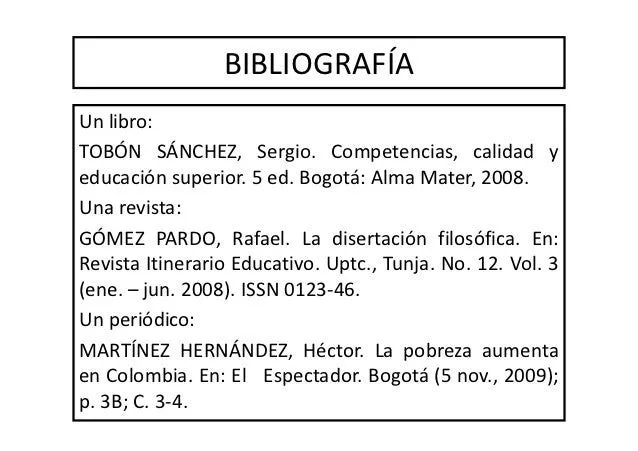 BIBLIOGRAFÍA

Un libro:

TOBÓN SÁNCHEZ, Sergio. Competencias, calidad y educación superior. 5 ed. Bogotá: Alma Mater, 2008.

Una revista:

GÓMEZ PARDO, Rafael. La disertación filosófica. En: Revista Itinerario Educativo. Uptc., Tunja. No. 12. Vol. 3 (ene. – jun. 2008). ISSN 0123-46.

Un periódico:

MARTÍNEZ HERNÁNDEZ, Héctor. La pobreza aumenta en Colombia. En: El Espectador. Bogotá (5 nov., 2009); p. 3B; C. 3-4.